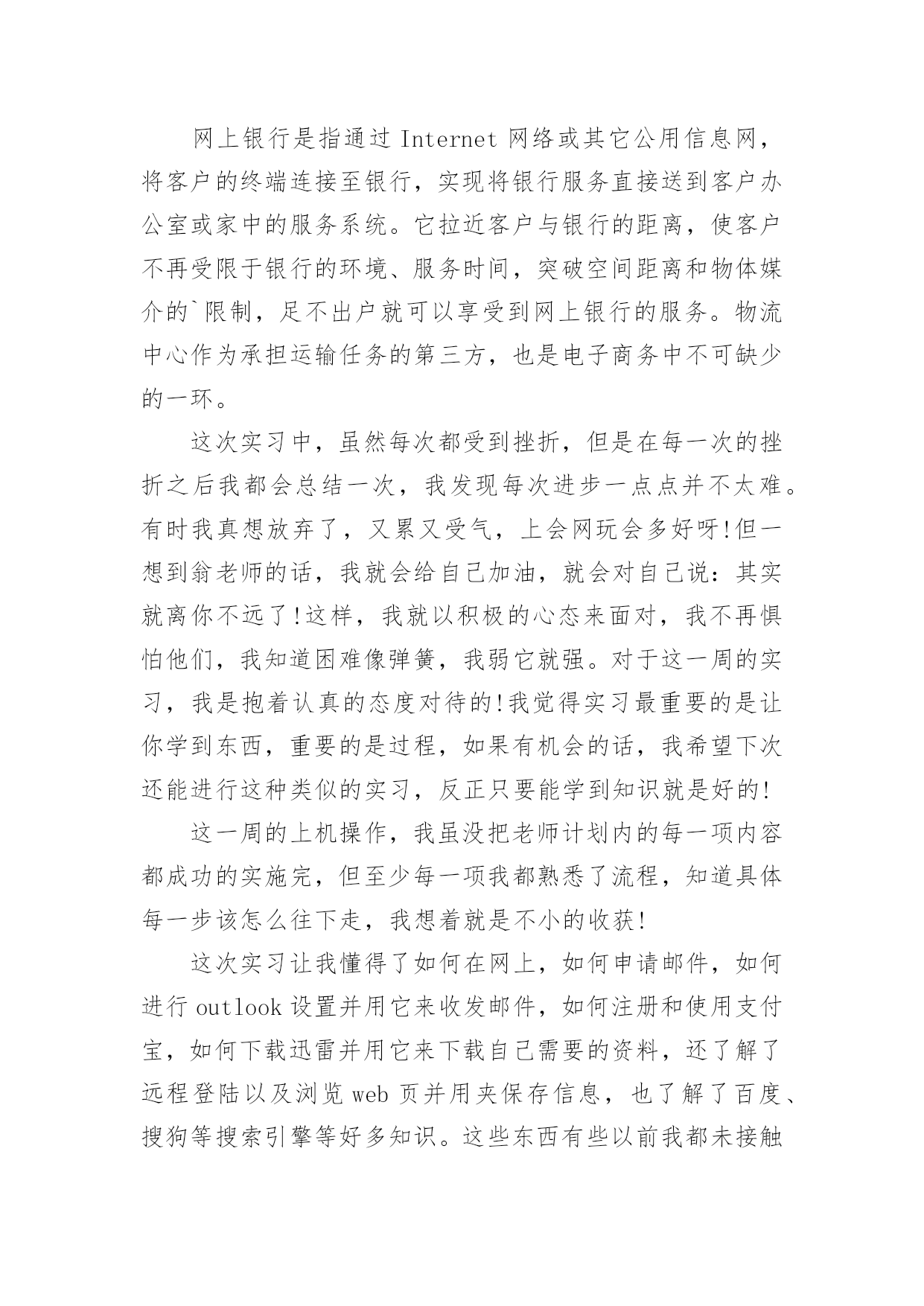 网上银行是指通过 Internet 网络或其它公用信息网，将客户的终端连接至银行，实现将银行服务直接送到客户办公室或家中的服务系统。它拉近客户与银行的距离，使客户不再受限于银行的环境、服务时间，突破空间距离和物体媒介的`限制，足不出户就可以享受到网上银行的服务。物流中心作为承担运输任务的第三方，也是电子商务中不可缺少的一环。

这次实习中，虽然每次都受到挫折，但是在每一次的挫折之后我都会总结一次，我发现每次进步一点点并不太难。有时我真想放弃了，又累又受气，上会网玩会多好呀!但一想到翁老师的话，我就会给自己加油，就会对自己说：其实就离你不远了!这样，我就以积极的心态来面对，我不再惧怕他们，我知道困难像弹簧，我弱它就强。对于这一周的实习，我是抱着认真的态度对待的!我觉得实习最重要的是让你学到东西，重要的是过程，如果有机会的话，我希望下次还能进行这种类似的实习，反正只要能学到知识就是好的!

这一周的上机操作，我虽没把老师计划内的每一项内容都成功的实施完，但至少每一项我都熟悉了流程，知道具体每一步该怎么往下走，我想着就是不小的收获!

这次实习让我懂得了如何在网上，如何申请邮件，如何进行 outlook 设置并用它来收发邮件，如何注册和使用支付宝，如何下载迅雷并用它来下载自己需要的资料，还了解了远程登陆以及浏览 web 页并用夹保存信息，也了解了百度、搜狗等搜索引擎等好多知识。这些东西有些以前我都未接触